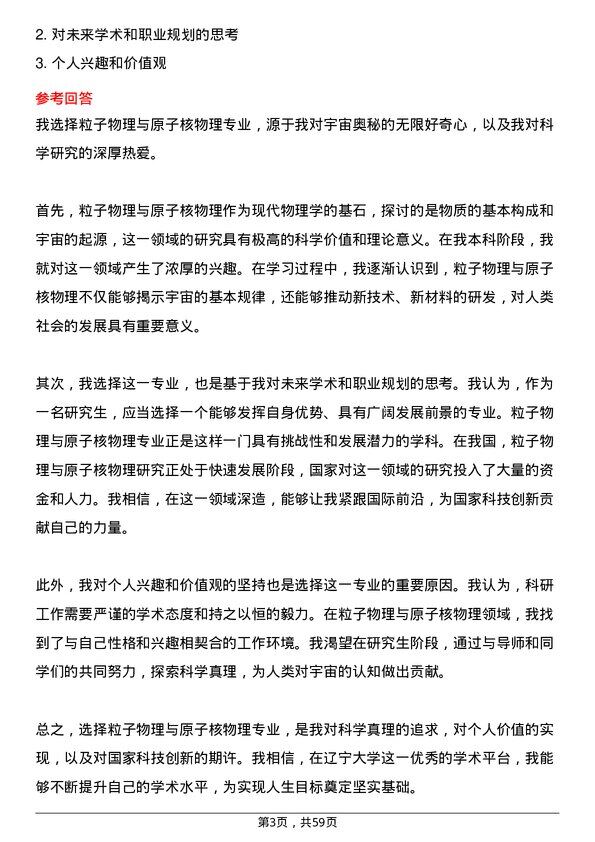 2. 对未来学术和职业规划的思考
3. 个人兴趣和价值观

参考回答
我选择粒子物理与原子核物理专业，源于我对宇宙奥秘的无限好奇心，以及我对科学研究的深厚热爱。

首先，粒子物理与原子核物理作为现代物理学的基石，探讨的是物质的基本构成和宇宙的起源，这一领域的研究具有极高的科学价值和理论意义。在我本科阶段，我就对这一领域产生了浓厚的兴趣。在学习过程中，我逐渐认识到，粒子物理与原子核物理不仅能够揭示宇宙的基本规律，还能够推动新技术、新材料的研发，对人类社会的发展具有重要意义。

其次，我选择这一专业，也是基于我对未来学术和职业规划的思考。我认为，作为一名研究生，应当选择一个能够发挥自身优势、具有广阔发展前景的专业。粒子物理与原子核物理专业正是这样一门具有挑战性和发展潜力的学科。在我国，粒子物理与原子核物理研究正处于快速发展阶段，国家对这一领域的研究投入了大量的资金和人力。我相信，在这一领域深造，能够让我紧跟国际前沿，为国家科技创新贡献自己的力量。

此外，我对个人兴趣和价值观的坚持也是选择这一专业的重要原因。我认为，科研工作需要严谨的学术态度和持之以恒的毅力。在粒子物理与原子核物理领域，我找到了与自己性格和兴趣相契合的工作环境。我渴望在研究生阶段，通过与导师和同学们的共同努力，探索科学真理，为人类对宇宙的认知做出贡献。

总之，选择粒子物理与原子核物理专业，是我对科学真理的追求，对个人价值的实现，以及对国家科技创新的期许。我相信，在辽宁大学这一优秀的学术平台，我能够不断提升自己的学术水平，为实现人生目标奠定坚实基础。

第3页，共59页